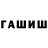 ГАШИШ